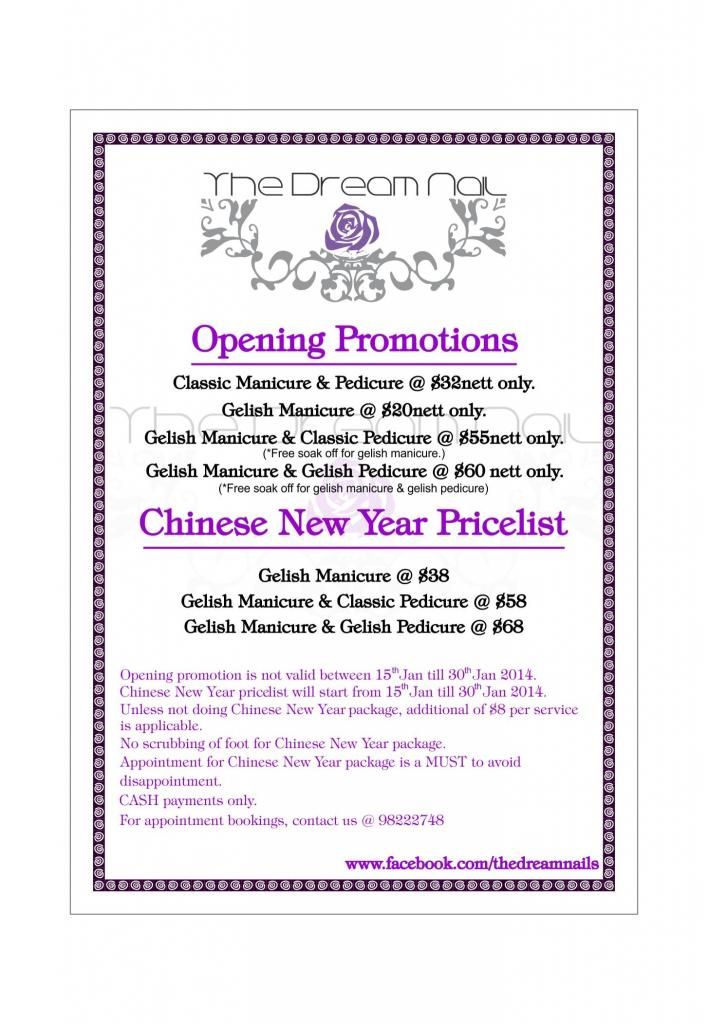 The Dream Nail

Opening Promotions

Classic Manicure & Pedicure @ $32nett only.

Gelish Manicure @ $20nett only.

Gelish Manicure & Classic Pedicure @ $55nett only.
(*Free soak off for gelish manicure.)

Gelish Manicure & Gelish Pedicure @ $60 nett only.
(*Free soak off for gelish manicure & gelish pedicure)

Chinese New Year Pricelist

Gelish Manicure @ $38

Gelish Manicure & Classic Pedicure @ $58

Gelish Manicure & Gelish Pedicure @ $68

Opening promotion is not valid between 15$^{th}$Jan till 30$^{th}$Jan 2014.
Chinese New Year pricelist will start from 15$^{th}$Jan till 30$^{th}$Jan 2014.
Unless not doing Chinese New Year package, additional of $8 per service is applicable.
No scrubbing of foot for Chinese New Year package.
Appointment for Chinese New Year package is a MUST to avoid disappointment.
CASH payments only.
For appointment bookings, contact us @ 98222748

www.facebook.com/thedreamnails